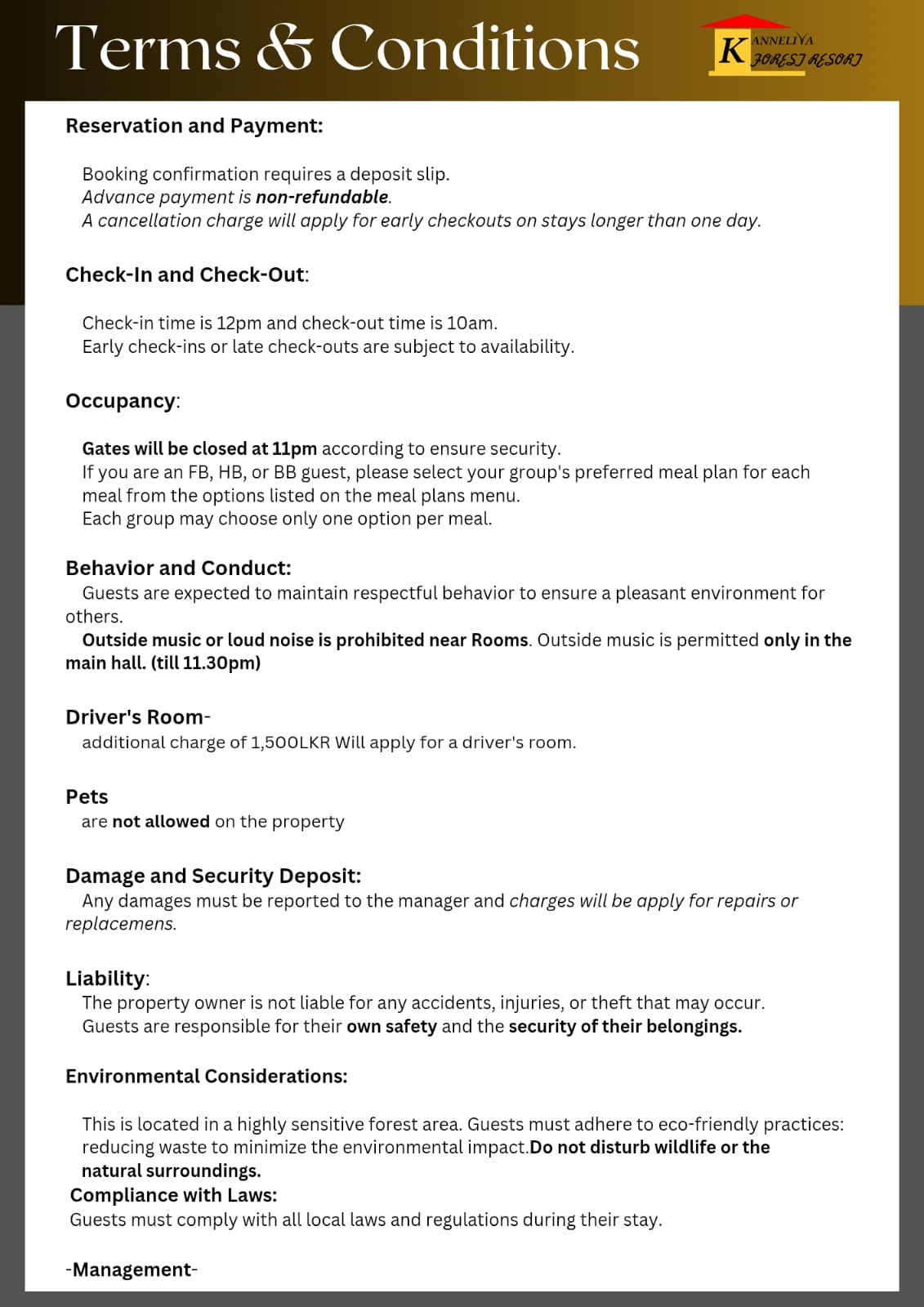 Terms & Conditions

K ANNELIYA FOREST RESORT

Reservation and Payment:

Booking confirmation requires a deposit slip.
Advance payment is non-refundable.
A cancellation charge will apply for early checkouts on stays longer than one day.

Check-In and Check-Out:

Check-in time is 12pm and check-out time is 10am.
Early check-ins or late check-outs are subject to availability.

Occupancy:

Gates will be closed at 11pm according to ensure security.
If you are an FB, HB, or BB guest, please select your group's preferred meal plan for each meal from the options listed on the meal plans menu.
Each group may choose only one option per meal.

Behavior and Conduct:
Guests are expected to maintain respectful behavior to ensure a pleasant environment for others.
Outside music or loud noise is prohibited near Rooms. Outside music is permitted only in the main hall. (till 11.30pm)

Driver's Room-
additional charge of 1,500LKR Will apply for a driver's room.

Pets
are not allowed on the property

Damage and Security Deposit:
Any damages must be reported to the manager and charges will be apply for repairs or replacemens.

Liability:
The property owner is not liable for any accidents, injuries, or theft that may occur.
Guests are responsible for their own safety and the security of their belongings.

Environmental Considerations:

This is located in a highly sensitive forest area. Guests must adhere to eco-friendly practices: reducing waste to minimize the environmental impact.Do not disturb wildlife or the natural surroundings.
Compliance with Laws:
Guests must comply with all local laws and regulations during their stay.

-Management-